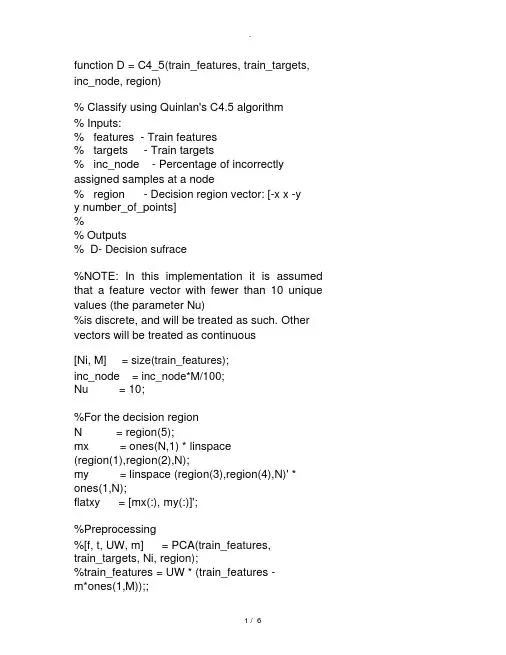 function D = C4_5(train_features, train_targets, inc_node, region)

% Classify using Quinlan's C4.5 algorithm
% Inputs:
%   features  - Train features
%   targets     - Train targets
%   inc_node    - Percentage of incorrectly assigned samples at a node
%   region      - Decision region vector: [-x x -y y number_of_points]
%
% Outputs
%  D- Decision sufrace

%NOTE: In this implementation it is assumed that a feature vector with fewer than 10 unique values (the parameter Nu)
%is discrete, and will be treated as such. Other vectors will be treated as continuous

[Ni, M]     = size(train_features);
inc_node    = inc_node*M/100;
Nu          = 10;

%For the decision region
N           = region(5);
mx          = ones(N,1) * linspace (region(1),region(2),N);
my          = linspace (region(3),region(4),N)' * ones(1,N);
flatxy      = [mx(:), my(:)]';

%Preprocessing
%[f, t, UW, m]      = PCA(train_features, train_targets, Ni, region);
%train_features = UW * (train_features - m*ones(1,M));;

1 / 6